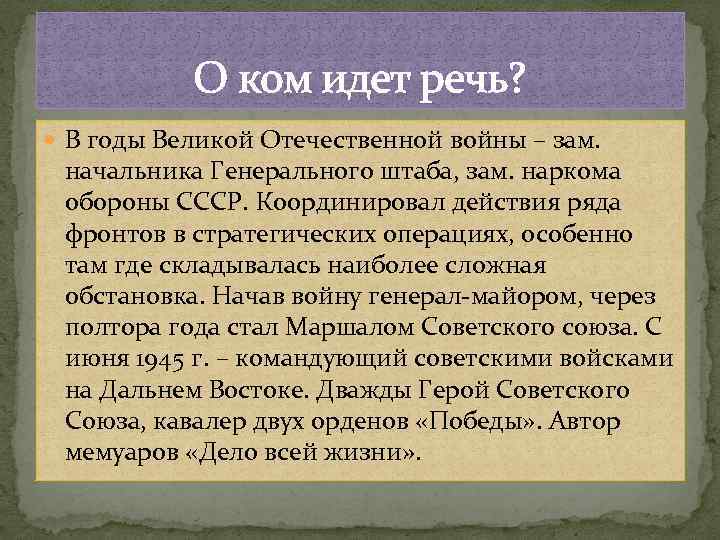 О ком идет речь?

В годы Великой Отечественной войны – зам. начальника Генерального штаба, зам. наркома обороны СССР. Координировал действия ряда фронтов в стратегических операциях, особенно там где складывалась наиболее сложная обстановка. Начав войну генерал-майором, через полтора года стал Маршалом Советского союза. С июня 1945 г. – командующий советскими войсками на Дальнем Востоке. Дважды Герой Советского Союза, кавалер двух орденов «Победы». Автор мемуаров «Дело всей жизни».